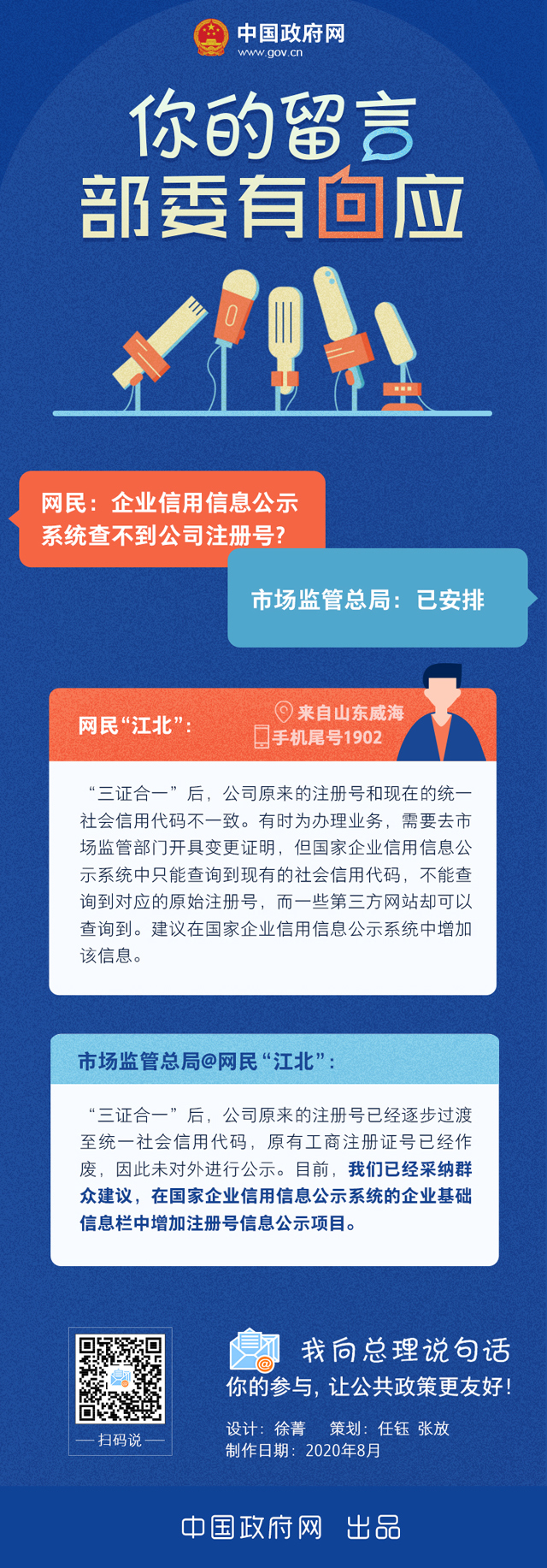 中国政府网
www.gov.cn

你的留言
部委有回应

网民：企业信用信息公示系统查不到公司注册号？

市场监管总局：已安排

网民“江北”：
来自山东威海
手机尾号1902

“三证合一”后，公司原来的注册号和现在的统一社会信用代码不一致。有时为办理业务，需要去市场监管部门开具变更证明，但国家企业信用信息公示系统中只能查询到现有的社会信用代码，不能查询到对应的原始注册号，而一些第三方网站却可以查询到。建议在国家企业信用信息公示系统中增加该信息。

市场监管总局@网民“江北”：

“三证合一”后，公司原来的注册号已经逐步过渡至统一社会信用代码，原有工商注册证号已经作废，因此未对外进行公示。目前，我们已经采纳群众建议，在国家企业信用信息公示系统的企业基础信息栏中增加注册号信息公示项目。

扫码说

我向总理说句话
你的参与，让公共政策更友好！
设计：徐菁　策划：任钰 张放
制作日期：2020年8月

中国政府网 出品